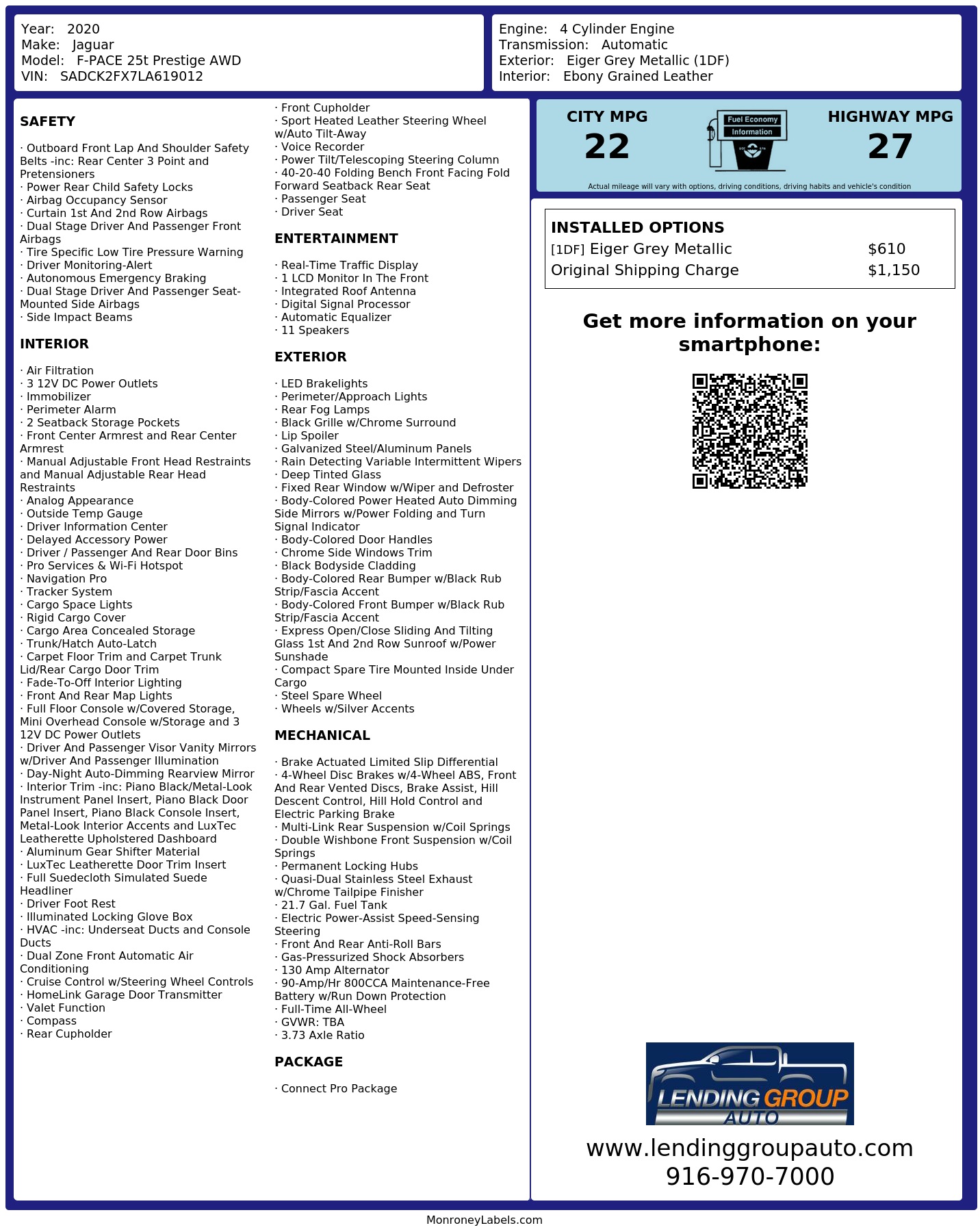 Year: 2020
Make: Jaguar
Model: F-PACE 25t Prestige AWD
VIN: SADCK2FX7LA619012

Engine: 4 Cylinder Engine
Transmission: Automatic
Exterior: Eiger Grey Metallic (1DF)
Interior: Ebony Grained Leather

SAFETY

· Outboard Front Lap And Shoulder Safety Belts -inc: Rear Center 3 Point and Pretensioners
· Power Rear Child Safety Locks
· Airbag Occupancy Sensor
· Curtain 1st And 2nd Row Airbags
· Dual Stage Driver And Passenger Front Airbags
· Tire Specific Low Tire Pressure Warning
· Driver Monitoring-Alert
· Autonomous Emergency Braking
· Dual Stage Driver And Passenger Seat-Mounted Side Airbags
· Side Impact Beams

INTERIOR

· Air Filtration
· 3 12V DC Power Outlets
· Immobilizer
· Perimeter Alarm
· 2 Seatback Storage Pockets
· Front Center Armrest and Rear Center Armrest
· Manual Adjustable Front Head Restraints and Manual Adjustable Rear Head Restraints
· Analog Appearance
· Outside Temp Gauge
· Driver Information Center
· Delayed Accessory Power
· Driver / Passenger And Rear Door Bins
· Pro Services & Wi-Fi Hotspot
· Navigation Pro
· Tracker System
· Cargo Space Lights
· Rigid Cargo Cover
· Cargo Area Concealed Storage
· Trunk/Hatch Auto-Latch
· Carpet Floor Trim and Carpet Trunk Lid/Rear Cargo Door Trim
· Fade-To-Off Interior Lighting
· Front And Rear Map Lights
· Full Floor Console w/Covered Storage, Mini Overhead Console w/Storage and 3 12V DC Power Outlets
· Driver And Passenger Visor Vanity Mirrors w/Driver And Passenger Illumination
· Day-Night Auto-Dimming Rearview Mirror
· Interior Trim -inc: Piano Black/Metal-Look Instrument Panel Insert, Piano Black Door Panel Insert, Piano Black Console Insert, Metal-Look Interior Accents and LuxTec Leatherette Upholstered Dashboard
· Aluminum Gear Shifter Material
· LuxTec Leatherette Door Trim Insert
· Full Suedecloth Simulated Suede Headliner
· Driver Foot Rest
· Illuminated Locking Glove Box
· HVAC -inc: Underseat Ducts and Console Ducts
· Dual Zone Front Automatic Air Conditioning
· Cruise Control w/Steering Wheel Controls
· HomeLink Garage Door Transmitter
· Valet Function
· Compass
· Rear Cupholder
· Front Cupholder
· Sport Heated Leather Steering Wheel w/Auto Tilt-Away
· Voice Recorder
· Power Tilt/Telescoping Steering Column
· 40-20-40 Folding Bench Front Facing Fold Forward Seatback Rear Seat
· Passenger Seat
· Driver Seat

ENTERTAINMENT

· Real-Time Traffic Display
· 1 LCD Monitor In The Front
· Integrated Roof Antenna
· Digital Signal Processor
· Automatic Equalizer
· 11 Speakers

EXTERIOR

· LED Brakelights
· Perimeter/Approach Lights
· Rear Fog Lamps
· Black Grille w/Chrome Surround
· Lip Spoiler
· Galvanized Steel/Aluminum Panels
· Rain Detecting Variable Intermittent Wipers
· Deep Tinted Glass
· Fixed Rear Window w/Wiper and Defroster
· Body-Colored Power Heated Auto Dimming Side Mirrors w/Power Folding and Turn Signal Indicator
· Body-Colored Door Handles
· Chrome Side Windows Trim
· Black Bodyside Cladding
· Body-Colored Rear Bumper w/Black Rub Strip/Fascia Accent
· Body-Colored Front Bumper w/Black Rub Strip/Fascia Accent
· Express Open/Close Sliding And Tilting Glass 1st And 2nd Row Sunroof w/Power Sunshade
· Compact Spare Tire Mounted Inside Under Cargo
· Steel Spare Wheel
· Wheels w/Silver Accents

MECHANICAL

· Brake Actuated Limited Slip Differential
· 4-Wheel Disc Brakes w/4-Wheel ABS, Front And Rear Vented Discs, Brake Assist, Hill Descent Control, Hill Hold Control and Electric Parking Brake
· Multi-Link Rear Suspension w/Coil Springs
· Double Wishbone Front Suspension w/Coil Springs
· Permanent Locking Hubs
· Quasi-Dual Stainless Steel Exhaust w/Chrome Tailpipe Finisher
· 21.7 Gal. Fuel Tank
· Electric Power-Assist Speed-Sensing Steering
· Front And Rear Anti-Roll Bars
· Gas-Pressurized Shock Absorbers
· 130 Amp Alternator
· 90-Amp/Hr 800CCA Maintenance-Free Battery w/Run Down Protection
· Full-Time All-Wheel
· GVWR: TBA
· 3.73 Axle Ratio

PACKAGE

· Connect Pro Package

CITY MPG
22
Fuel Economy
Information
HIGHWAY MPG
27
Actual mileage will vary with options, driving conditions, driving habits and vehicle's condition

INSTALLED OPTIONS
| | |
|---|---|
| [1DF] Eiger Grey Metallic | $610 |
| Original Shipping Charge | $1,150 |

Get more information on your smartphone:

LENDING GROUP AUTO
www.lendinggroupauto.com
916-970-7000

MonroneyLabels.com